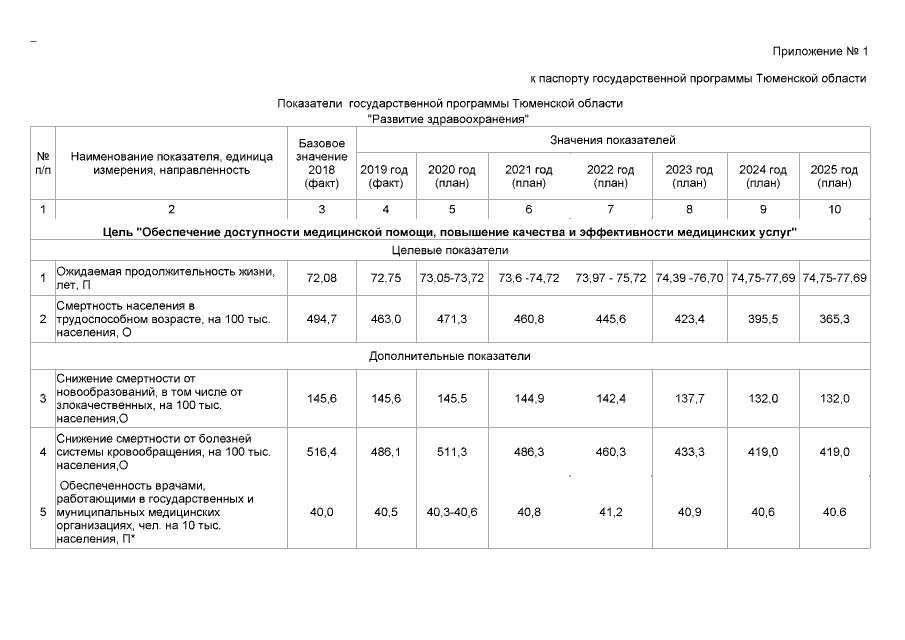 Приложение № 1

к паспорту государственной программы Тюменской области

Показатели государственной программы Тюменской области
"Развитие здравоохранения"

| № п/п | Наименование показателя, единица измерения, направленность | Базовое значение 2018 (факт) | Значения показателей | | | | | | |
|---|---|---|---|---|---|---|---|---|---|
| | | | 2019 год (факт) | 2020 год (план) | 2021 год (план) | 2022 год (план) | 2023 год (план) | 2024 год (план) | 2025 год (план) |
| 1 | 2 | 3 | 4 | 5 | 6 | 7 | 8 | 9 | 10 |
| Цель "Обеспечение доступности медицинской помощи, повышение качества и эффективности медицинских услуг" | | | | | | | | | |
| Целевые показатели | | | | | | | | | |
| 1 | Ожидаемая продолжительность жизни, лет, П | 72,08 | 72,75 | 73,05-73,72 | 73,6 -74,72 | 73,97 - 75,72 | 74,39 -76,70 | 74,75-77,69 | 74,75-77,69 |
| 2 | Смертность населения в трудоспособном возрасте, на 100 тыс. населения, О | 494,7 | 463,0 | 471,3 | 460,8 | 445,6 | 423,4 | 395,5 | 365,3 |
| Дополнительные показатели | | | | | | | | | |
| 3 | Снижение смертности от новообразований, в том числе от злокачественных, на 100 тыс. населения,О | 145,6 | 145,6 | 145,5 | 144,9 | 142,4 | 137,7 | 132,0 | 132,0 |
| 4 | Снижение смертности от болезней системы кровообращения, на 100 тыс. населения,О | 516,4 | 486,1 | 511,3 | 486,3 | 460,3 | 433,3 | 419,0 | 419,0 |
| 5 | Обеспеченность врачами, работающими в государственных и муниципальных медицинских организациях, чел. на 10 тыс. населения, П* | 40,0 | 40,5 | 40,3-40,6 | 40,8 | 41,2 | 40,9 | 40,6 | 40,6 |